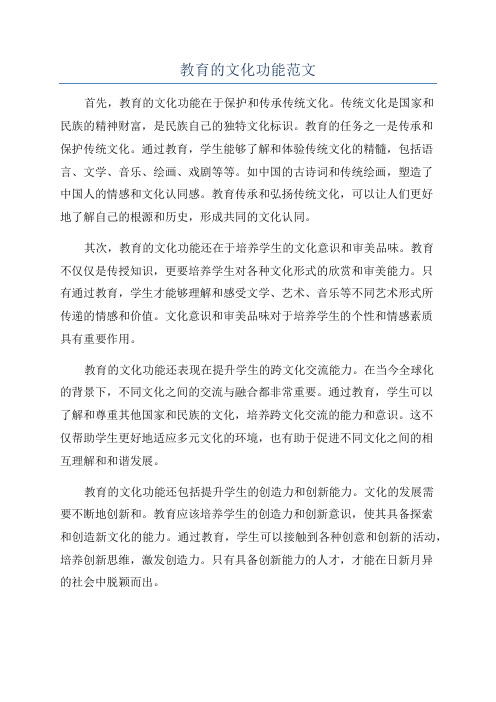 教育的文化功能范文

首先，教育的文化功能在于保护和传承传统文化。传统文化是国家和民族的精神财富，是民族自己的独特文化标识。教育的任务之一是传承和保护传统文化。通过教育，学生能够了解和体验传统文化的精髓，包括语言、文学、音乐、绘画、戏剧等等。如中国的古诗词和传统绘画，塑造了中国人的情感和文化认同感。教育传承和弘扬传统文化，可以让人们更好地了解自己的根源和历史，形成共同的文化认同。

其次，教育的文化功能还在于培养学生的文化意识和审美品味。教育不仅仅是传授知识，更要培养学生对各种文化形式的欣赏和审美能力。只有通过教育，学生才能够理解和感受文学、艺术、音乐等不同艺术形式所传递的情感和价值。文化意识和审美品味对于培养学生的个性和情感素质具有重要作用。

教育的文化功能还表现在提升学生的跨文化交流能力。在当今全球化的背景下，不同文化之间的交流与融合都非常重要。通过教育，学生可以了解和尊重其他国家和民族的文化，培养跨文化交流的能力和意识。这不仅帮助学生更好地适应多元文化的环境，也有助于促进不同文化之间的相互理解和和谐发展。

教育的文化功能还包括提升学生的创造力和创新能力。文化的发展需要不断地创新和。教育应该培养学生的创造力和创新意识，使其具备探索和创造新文化的能力。通过教育，学生可以接触到各种创意和创新的活动，培养创新思维，激发创造力。只有具备创新能力的人才，才能在日新月异的社会中脱颖而出。